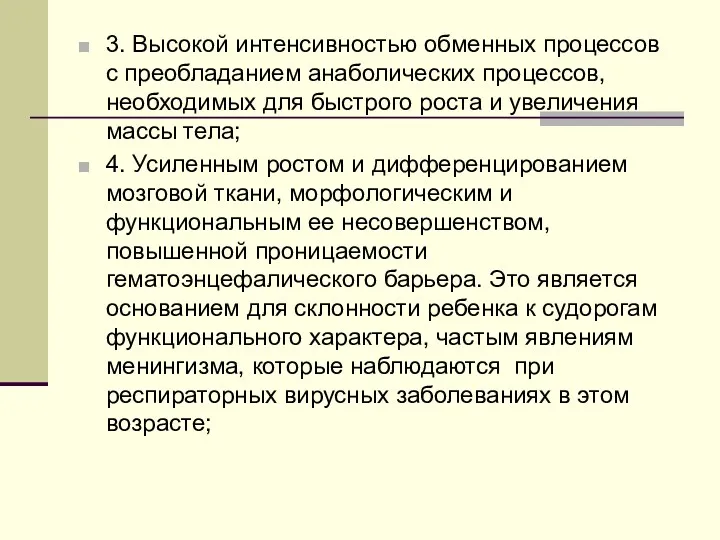 3. Высокой интенсивностью обменных процессов с преобладанием анаболических процессов, необходимых для быстрого роста и увеличения массы тела;

4. Усиленным ростом и дифференцированием мозговой ткани, морфологическим и функциональным ее несовершенством, повышенной проницаемости гематоэнцефалического барьера. Это является основанием для склонности ребенка к судорогам функционального характера, частым явлениям менингизма, которые наблюдаются при респираторных вирусных заболеваниях в этом возрасте;